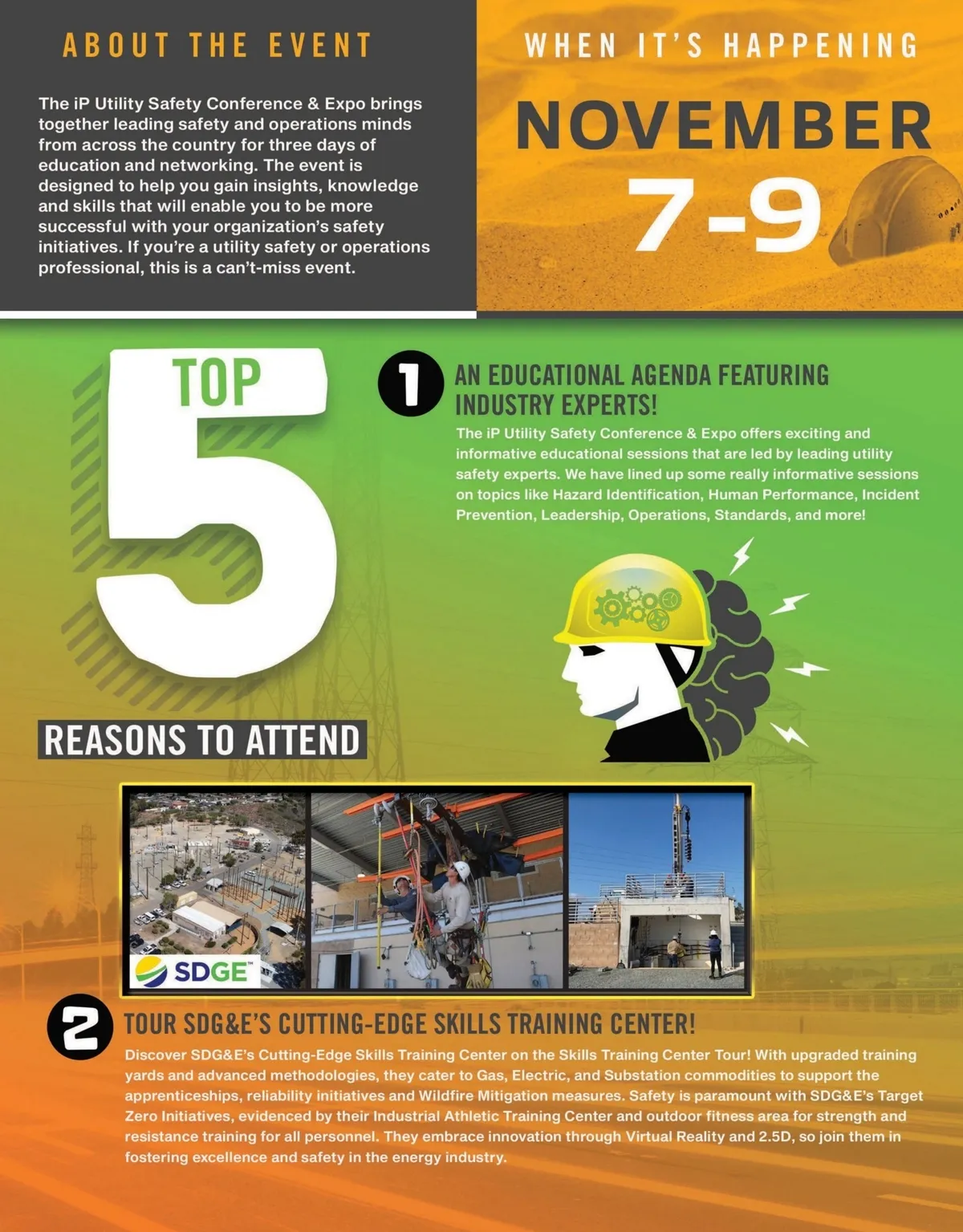 ABOUT THE EVENT

The iP Utility Safety Conference & Expo brings together leading safety and operations minds from across the country for three days of education and networking. The event is designed to help you gain insights, knowledge and skills that will enable you to be more successful with your organization's safety initiatives. If you're a utility safety or operations professional, this is a can't-miss event.

WHEN IT'S HAPPENING

NOVEMBER

7-9

TOP

5

REASONS TO ATTEND

1

AN EDUCATIONAL AGENDA FEATURING INDUSTRY EXPERTS!

The iP Utility Safety Conference & Expo offers exciting and informative educational sessions that are led by leading utility safety experts. We have lined up some really informative sessions on topics like Hazard Identification, Human Performance, Incident Prevention, Leadership, Operations, Standards, and more!

SDGE™

2

TOUR SDG&E'S CUTTING-EDGE SKILLS TRAINING CENTER!

Discover SDG&E's Cutting-Edge Skills Training Center on the Skills Training Center Tour! With upgraded training yards and advanced methodologies, they cater to Gas, Electric, and Substation commodities to support the apprenticeships, reliability initiatives and Wildfire Mitigation measures. Safety is paramount with SDG&E's Target Zero Initiatives, evidenced by their Industrial Athletic Training Center and outdoor fitness area for strength and resistance training for all personnel. They embrace innovation through Virtual Reality and 2.5D, so join them in fostering excellence and safety in the energy industry.